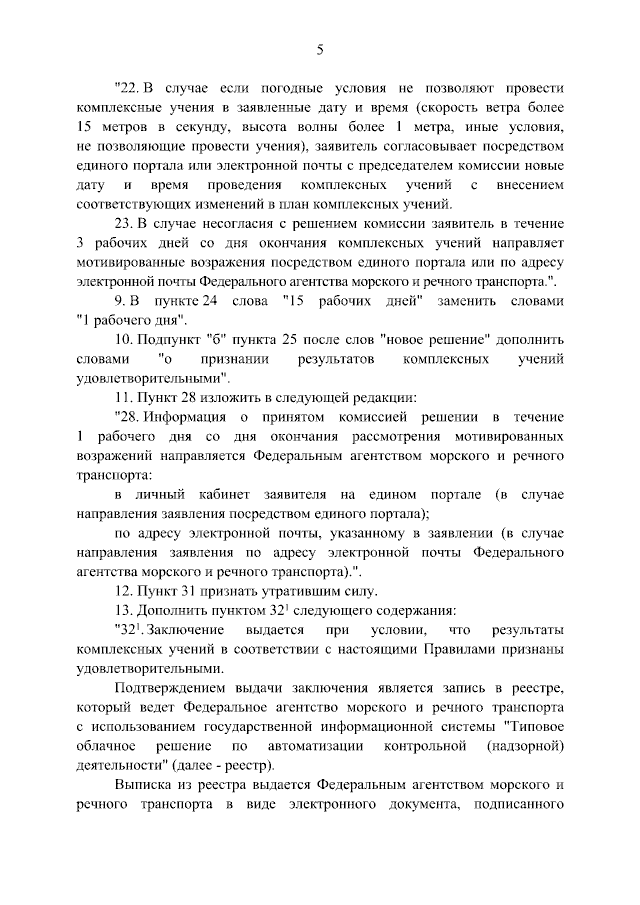 5

"22. В случае если погодные условия не позволяют провести комплексные учения в заявленные дату и время (скорость ветра более 15 метров в секунду, высота волны более 1 метра, иные условия, не позволяющие провести учения), заявитель согласовывает посредством единого портала или электронной почты с председателем комиссии новые дату и время проведения комплексных учений с внесением соответствующих изменений в план комплексных учений.

23. В случае несогласия с решением комиссии заявитель в течение 3 рабочих дней со дня окончания комплексных учений направляет мотивированные возражения посредством единого портала или по адресу электронной почты Федерального агентства морского и речного транспорта.".

9. В пункте 24 слова "15 рабочих дней" заменить словами "1 рабочего дня".

10. Подпункт "б" пункта 25 после слов "новое решение" дополнить словами "о признании результатов комплексных учений удовлетворительными".

11. Пункт 28 изложить в следующей редакции:

"28. Информация о принятом комиссией решении в течение 1 рабочего дня со дня окончания рассмотрения мотивированных возражений направляется Федеральным агентством морского и речного транспорта:

в личный кабинет заявителя на едином портале (в случае направления заявления посредством единого портала);

по адресу электронной почты, указанному в заявлении (в случае направления заявления по адресу электронной почты Федерального агентства морского и речного транспорта).".

12. Пункт 31 признать утратившим силу.

13. Дополнить пунктом $32^1$ следующего содержания:

"$32^1$. Заключение выдается при условии, что результаты комплексных учений в соответствии с настоящими Правилами признаны удовлетворительными.

Подтверждением выдачи заключения является запись в реестре, который ведет Федеральное агентство морского и речного транспорта с использованием государственной информационной системы "Типовое облачное решение по автоматизации контрольной (надзорной) деятельности" (далее - реестр).

Выписка из реестра выдается Федеральным агентством морского и речного транспорта в виде электронного документа, подписанного